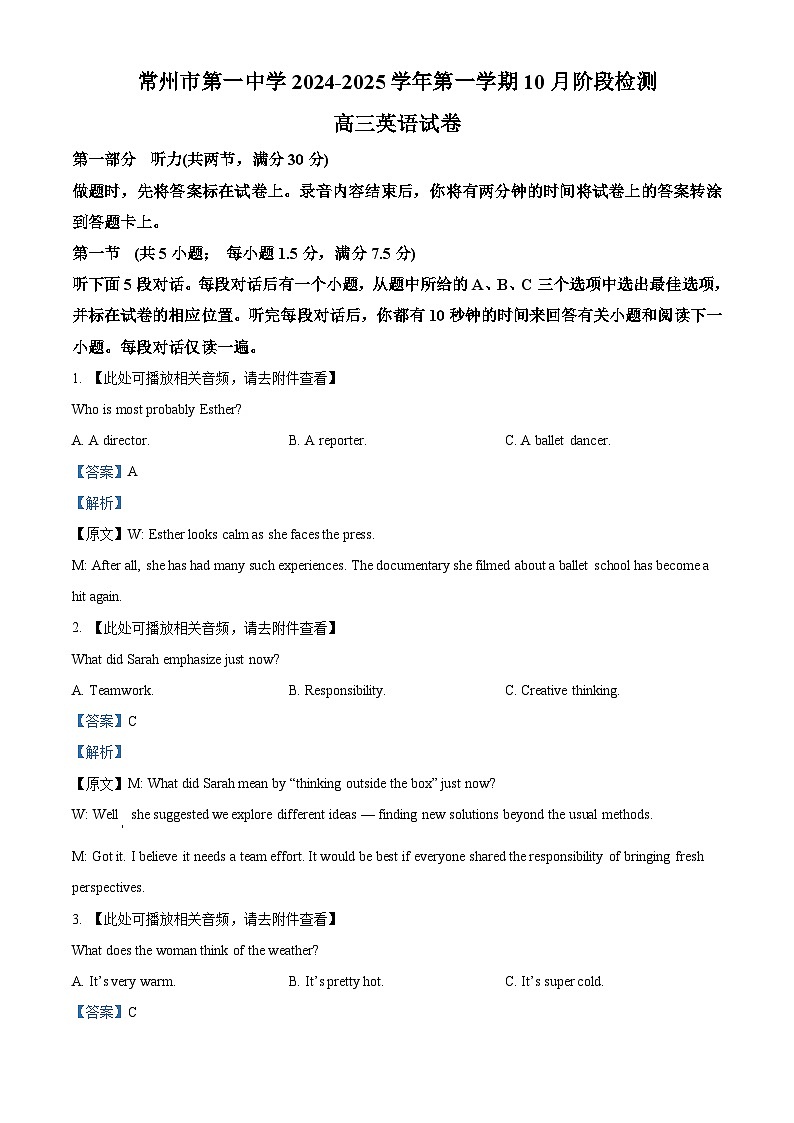 常州市第一中学 2024-2025 学年第一学期 10 月阶段检测

高三英语试卷

第一部分　听力(共两节，满分 30 分)

做题时，先将答案标在试卷上。录音内容结束后，你将有两分钟的时间将试卷上的答案转涂到答题卡上。

第一节　(共 5 小题；　每小题 1.5 分，满分 7.5 分)

听下面 5 段对话。每段对话后有一个小题，从题中所给的 A、B、C 三个选项中选出最佳选项，并标在试卷的相应位置。听完每段对话后，你都有 10 秒钟的时间来回答有关小题和阅读下一小题。每段对话仅读一遍。

1. 【此处可播放相关音频，请去附件查看】

Who is most probably Esther?

A. A director.　　B. A reporter.　　C. A ballet dancer.

【答案】A

【解析】

【原文】W: Esther looks calm as she faces the press.

M: After all, she has had many such experiences. The documentary she filmed about a ballet school has become a hit again.

2. 【此处可播放相关音频，请去附件查看】

What did Sarah emphasize just now?

A. Teamwork.　　B. Responsibility.　　C. Creative thinking.

【答案】C

【解析】

【原文】M: What did Sarah mean by “thinking outside the box” just now?

W: Well , she suggested we explore different ideas — finding new solutions beyond the usual methods.

M: Got it. I believe it needs a team effort. It would be best if everyone shared the responsibility of bringing fresh perspectives.

3. 【此处可播放相关音频，请去附件查看】

What does the woman think of the weather?

A. It’s very warm.　　B. It’s pretty hot.　　C. It’s super cold.

【答案】C